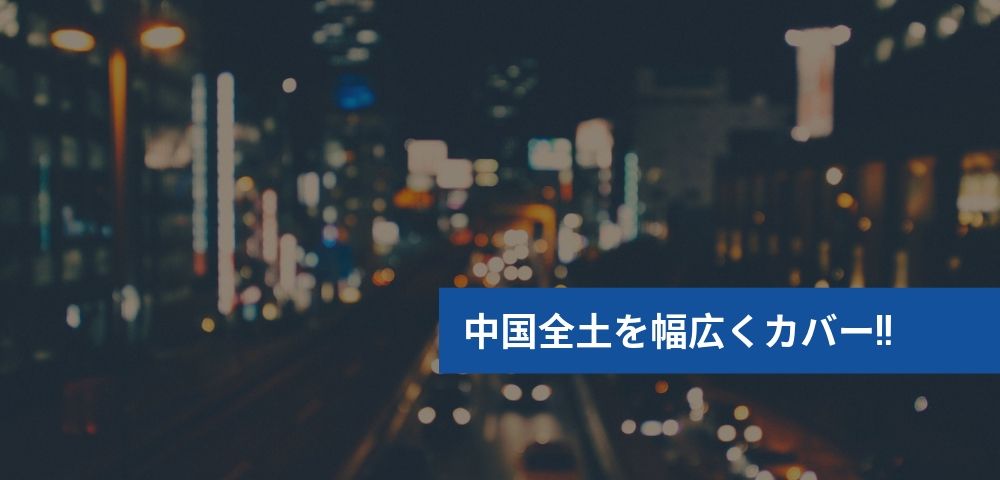 中国全土を幅広くカバー‼